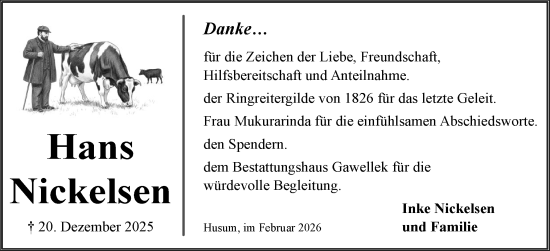 Hans Nickelsen

† 20. Dezember 2025

Danke…

für die Zeichen der Liebe, Freundschaft, Hilfsbereitschaft und Anteilnahme.

der Ringreitergilde von 1826 für das letzte Geleit.

Frau Mukurarinda für die einfühlsamen Abschiedsworte.

den Spendern.

dem Bestattungshaus Gawellek für die würdevolle Begleitung.

Husum, im Februar 2026

Inke Nickelsen
und Familie